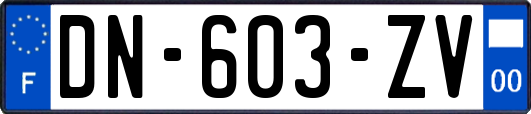 F
DN-603-ZV
00